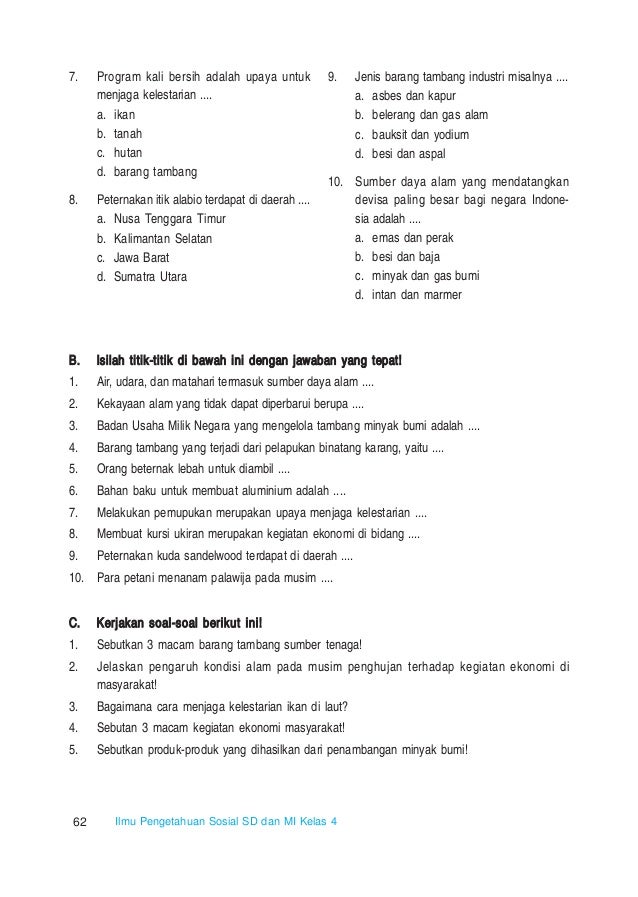 7. Program kali bersih adalah upaya untuk menjaga kelestarian ....
a. ikan
b. tanah
c. hutan
d. barang tambang

8. Peternakan itik alabio terdapat di daerah ....
a. Nusa Tenggara Timur
b. Kalimantan Selatan
c. Jawa Barat
d. Sumatra Utara

9. Jenis barang tambang industri misalnya ....
a. asbes dan kapur
b. belerang dan gas alam
c. bauksit dan yodium
d. besi dan aspal

10. Sumber daya alam yang mendatangkan devisa paling besar bagi negara Indonesia adalah ....
a. emas dan perak
b. besi dan baja
c. minyak dan gas bumi
d. intan dan marmer

B. Isilah titik-titik di bawah ini dengan jawaban yang tepat!
1. Air, udara, dan matahari termasuk sumber daya alam ....
2. Kekayaan alam yang tidak dapat diperbarui berupa ....
3. Badan Usaha Milik Negara yang mengelola tambang minyak bumi adalah ....
4. Barang tambang yang terjadi dari pelapukan binatang karang, yaitu ....
5. Orang beternak lebah untuk diambil ....
6. Bahan baku untuk membuat aluminium adalah ....
7. Melakukan pemupukan merupakan upaya menjaga kelestarian ....
8. Membuat kursi ukiran merupakan kegiatan ekonomi di bidang ....
9. Peternakan kuda sandelwood terdapat di daerah ....
10. Para petani menanam palawija pada musim ....

C. Kerjakan soal-soal berikut ini!
1. Sebutkan 3 macam barang tambang sumber tenaga!
2. Jelaskan pengaruh kondisi alam pada musim penghujan terhadap kegiatan ekonomi di masyarakat!
3. Bagaimana cara menjaga kelestarian ikan di laut?
4. Sebutan 3 macam kegiatan ekonomi masyarakat!
5. Sebutkan produk-produk yang dihasilkan dari penambangan minyak bumi!

62 Ilmu Pengetahuan Sosial SD dan MI Kelas 4